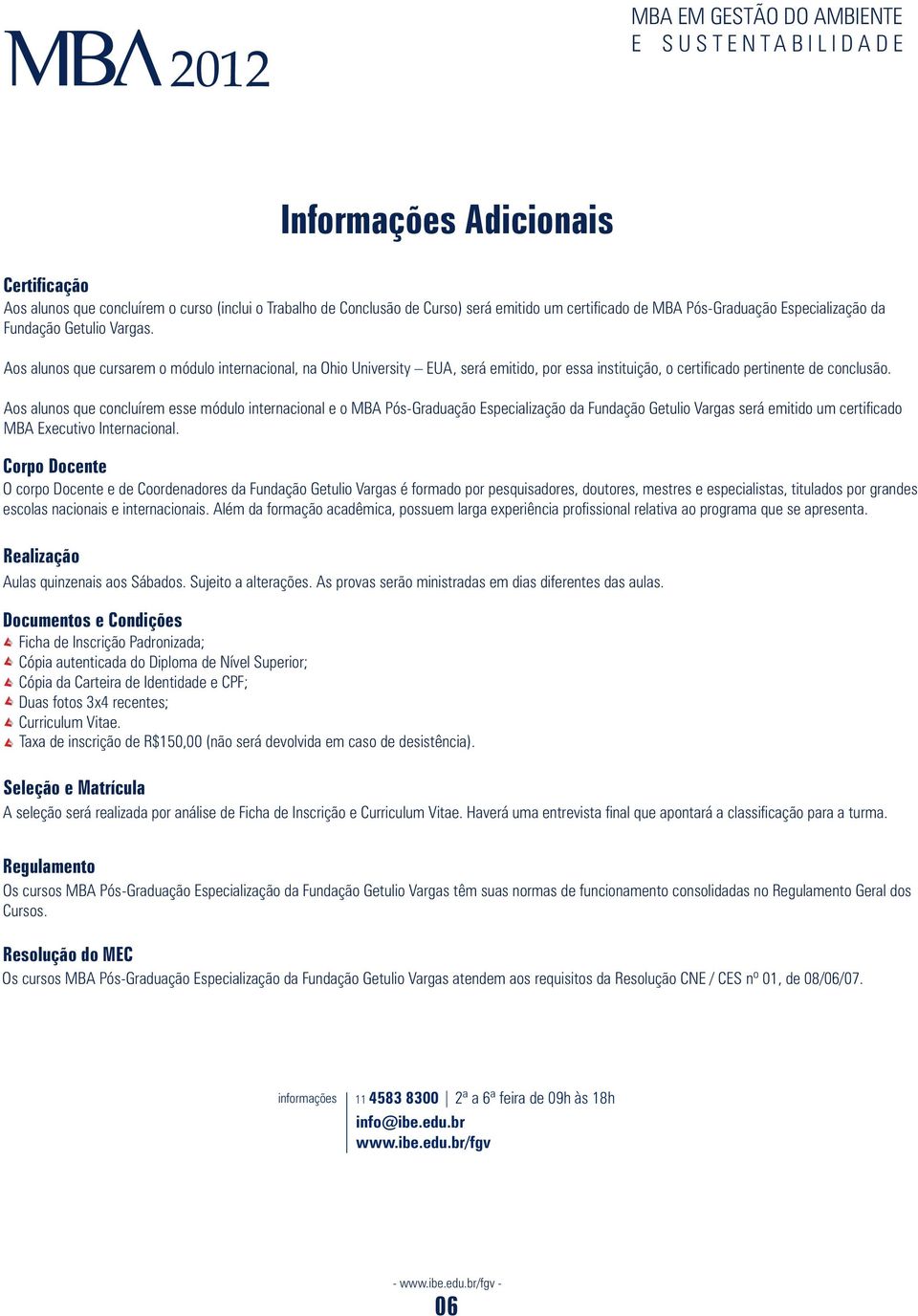 MBA 2012

MBA EM GESTÃO DO AMBIENTE
E SUSTENTABILIDADE

Informações Adicionais

Certificação
Aos alunos que concluírem o curso (inclui o Trabalho de Conclusão de Curso) será emitido um certificado de MBA Pós-Graduação Especialização da Fundação Getulio Vargas.

Aos alunos que cursarem o módulo internacional, na Ohio University – EUA, será emitido, por essa instituição, o certificado pertinente de conclusão.

Aos alunos que concluírem esse módulo internacional e o MBA Pós-Graduação Especialização da Fundação Getulio Vargas será emitido um certificado MBA Executivo Internacional.

Corpo Docente
O corpo Docente e de Coordenadores da Fundação Getulio Vargas é formado por pesquisadores, doutores, mestres e especialistas, titulados por grandes escolas nacionais e internacionais. Além da formação acadêmica, possuem larga experiência profissional relativa ao programa que se apresenta.

Realização
Aulas quinzenais aos Sábados. Sujeito a alterações. As provas serão ministradas em dias diferentes das aulas.

Documentos e Condições
Ficha de Inscrição Padronizada;
Cópia autenticada do Diploma de Nível Superior;
Cópia da Carteira de Identidade e CPF;
Duas fotos 3x4 recentes;
Curriculum Vitae.
Taxa de inscrição de R$150,00 (não será devolvida em caso de desistência).

Seleção e Matrícula
A seleção será realizada por análise de Ficha de Inscrição e Curriculum Vitae. Haverá uma entrevista final que apontará a classificação para a turma.

Regulamento
Os cursos MBA Pós-Graduação Especialização da Fundação Getulio Vargas têm suas normas de funcionamento consolidadas no Regulamento Geral dos Cursos.

Resolução do MEC
Os cursos MBA Pós-Graduação Especialização da Fundação Getulio Vargas atendem aos requisitos da Resolução CNE / CES nº 01, de 08/06/07.

informações 11 4583 8300 | 2ª a 6ª feira de 09h às 18h
info@ibe.edu.br
www.ibe.edu.br/fgv

- www.ibe.edu.br/fgv -
06